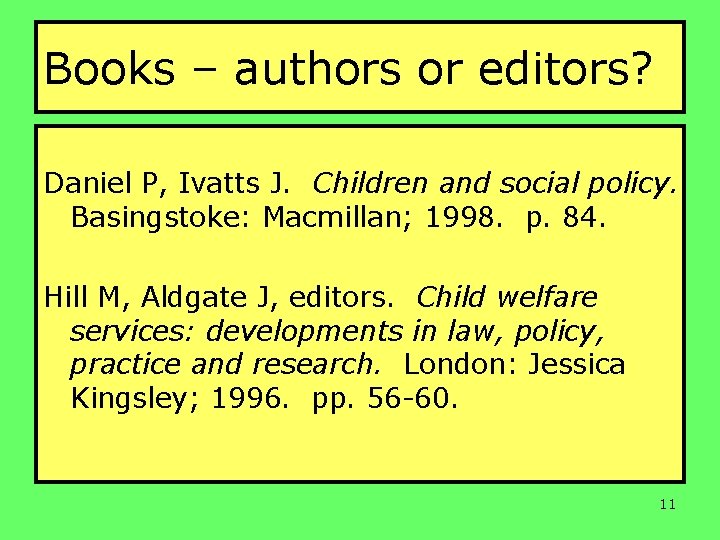 Books – authors or editors?

Daniel P, Ivatts J. Children and social policy. Basingstoke: Macmillan; 1998. p. 84.

Hill M, Aldgate J, editors. Child welfare services: developments in law, policy, practice and research. London: Jessica Kingsley; 1996. pp. 56-60.

11